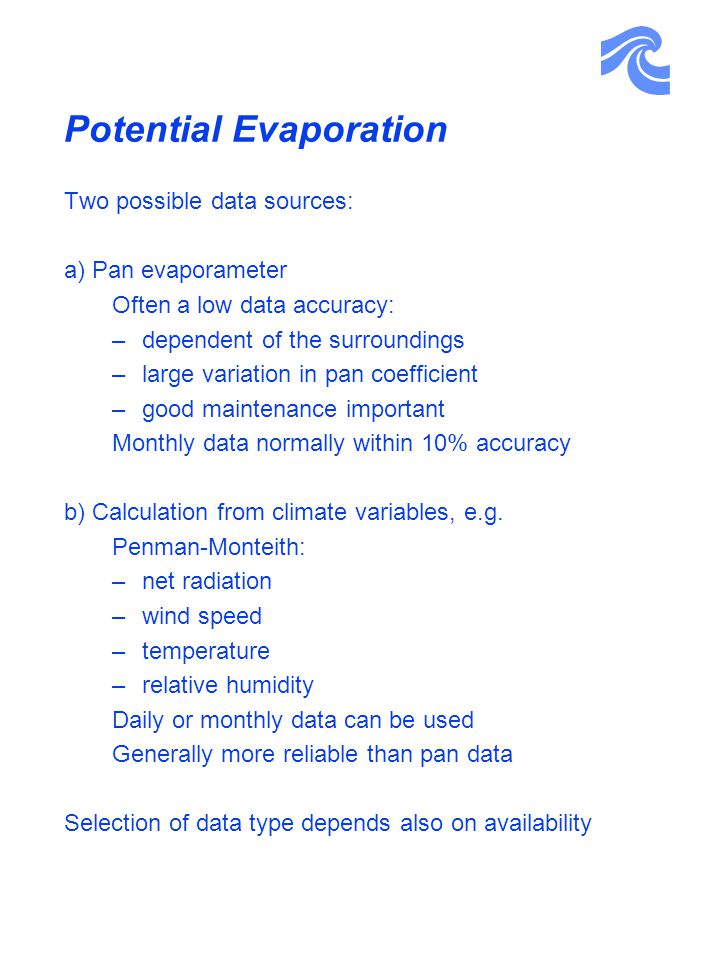 Potential Evaporation

Two possible data sources:

a) Pan evaporameter
Often a low data accuracy:
– dependent of the surroundings
– large variation in pan coefficient
– good maintenance important
Monthly data normally within 10% accuracy

b) Calculation from climate variables, e.g.
Penman-Monteith:
– net radiation
– wind speed
– temperature
– relative humidity
Daily or monthly data can be used
Generally more reliable than pan data

Selection of data type depends also on availability